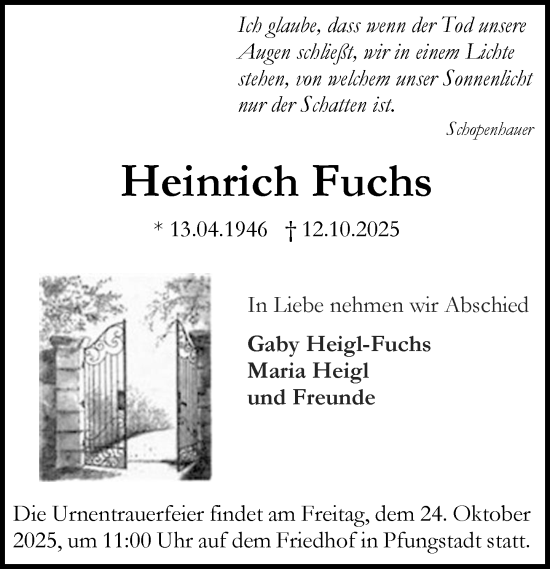 Ich glaube, dass wenn der Tod unsere Augen schließt, wir in einem Lichte stehen, von welchem unser Sonnenlicht nur der Schatten ist.

Schopenhauer

Heinrich Fuchs

* 13.04.1946 † 12.10.2025

In Liebe nehmen wir Abschied

Gaby Heigl-Fuchs
Maria Heigl
und Freunde

Die Urnentrauerfeier findet am Freitag, dem 24. Oktober 2025, um 11:00 Uhr auf dem Friedhof in Pfungstadt statt.